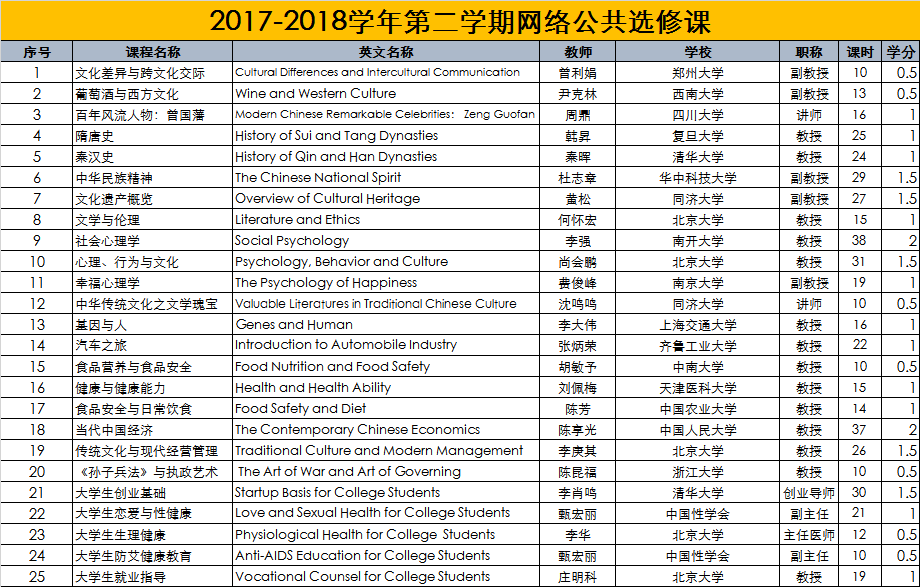 2017-2018学年第二学期网络公共选修课

| 序号 | 课程名称 | 英文名称 | 教师 | 学校 | 职称 | 课时 | 学分 |
|---|---|---|---|---|---|---|---|
| 1 | 文化差异与跨文化交际 | Cultural Differences and Intercultural Communication | 曾利娟 | 郑州大学 | 副教授 | 10 | 0.5 |
| 2 | 葡萄酒与西方文化 | Wine and Western Culture | 尹克林 | 西南大学 | 副教授 | 13 | 0.5 |
| 3 | 百年风流人物：曾国藩 | Modern Chinese Remarkable Celebrities: Zeng Guofan | 周鼎 | 四川大学 | 讲师 | 16 | 1 |
| 4 | 隋唐史 | History of Sui and Tang Dynasties | 韩昇 | 复旦大学 | 教授 | 25 | 1 |
| 5 | 秦汉史 | History of Qin and Han Dynasties | 秦晖 | 清华大学 | 教授 | 24 | 1 |
| 6 | 中华民族精神 | The Chinese National Spirit | 杜志章 | 华中科技大学 | 副教授 | 29 | 1.5 |
| 7 | 文化遗产概览 | Overview of Cultural Heritage | 董松 | 同济大学 | 副教授 | 27 | 1.5 |
| 8 | 文学与伦理 | Literature and Ethics | 何怀宏 | 北京大学 | 教授 | 15 | 1 |
| 9 | 社会心理学 | Social Psychology | 李强 | 南开大学 | 教授 | 38 | 2 |
| 10 | 心理、行为与文化 | Psychology, Behavior and Culture | 尚会鹏 | 北京大学 | 教授 | 31 | 1.5 |
| 11 | 幸福心理学 | The Psychology of Happiness | 费俊峰 | 南京大学 | 副教授 | 19 | 1 |
| 12 | 中华传统文化之文学瑰宝 | Valuable Literatures in Traditional Chinese Culture | 沈鸣鸣 | 同济大学 | 讲师 | 10 | 0.5 |
| 13 | 基因与人 | Genes and Human | 李大伟 | 上海交通大学 | 教授 | 16 | 1 |
| 14 | 汽车之旅 | Introduction to Automobile Industry | 张炳荣 | 齐鲁工业大学 | 教授 | 22 | 1 |
| 15 | 食品营养与食品安全 | Food Nutrition and Food Safety | 胡敏予 | 中南大学 | 教授 | 10 | 0.5 |
| 16 | 健康与健康能力 | Health and Health Ability | 刘佩梅 | 天津医科大学 | 教授 | 15 | 1 |
| 17 | 食品安全与日常饮食 | Food Safety and Diet | 陈芳 | 中国农业大学 | 教授 | 14 | 1 |
| 18 | 当代中国经济 | The Contemporary Chinese Economics | 陈享光 | 中国人民大学 | 教授 | 37 | 2 |
| 19 | 传统文化与现代经营管理 | Traditional Culture and Modern Management | 李庚其 | 北京大学 | 教授 | 26 | 1.5 |
| 20 | 《孙子兵法》与执政艺术 | The Art of War and Art of Governing | 陈昆福 | 浙江大学 | 教授 | 10 | 0.5 |
| 21 | 大学生创业基础 | Startup Basis for College Students | 李肖鸣 | 清华大学 | 创业导师 | 30 | 1.5 |
| 22 | 大学生恋爱与性健康 | Love and Sexual Health for College Students | 甄宏丽 | 中国性学会 | 副主任 | 21 | 1 |
| 23 | 大学生生理健康 | Physiological Health for College Students | 李华 | 北京大学 | 主任医师 | 12 | 0.5 |
| 24 | 大学生防艾健康教育 | Anti-AIDS Education for College Students | 甄宏丽 | 中国性学会 | 副主任 | 10 | 0.5 |
| 25 | 大学生就业指导 | Vocational Counsel for College Students | 庄明科 | 北京大学 | 教授 | 19 | 1 |